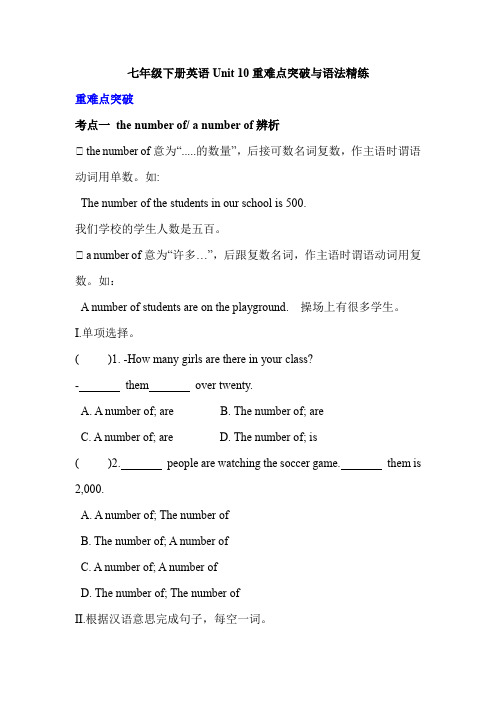 七年级下册英语 Unit 10 重难点突破与语法精练

重难点突破

考点一 the number of/ a number of 辨析

□ the number of 意为“.....的数量”，后接可数名词复数，作主语时谓语动词用单数。如:

The number of the students in our school is 500.

我们学校的学生人数是五百。

□ a number of 意为“许多…”，后跟复数名词，作主语时谓语动词用复数。如：

A number of students are on the playground. 操场上有很多学生。

I.单项选择。

( )1. -How many girls are there in your class?

-_______ them_______ over twenty.

A. A number of; are B. The number of; are

C. A number of; are D. The number of; is

( )2._______ people are watching the soccer game._______ them is 2,000.

A. A number of; The number of

B. The number of; A number of

C. A number of; A number of

D. The number of; The number of

II.根据汉语意思完成句子，每空一词。